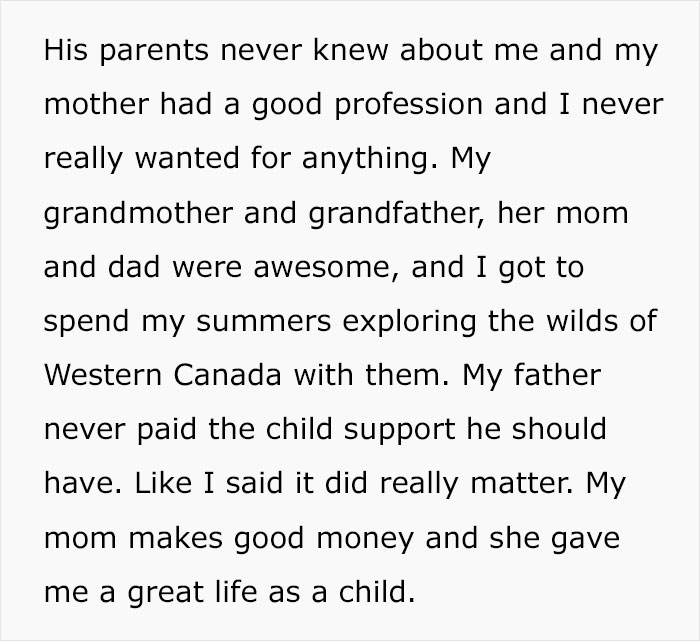 His parents never knew about me and my mother had a good profession and I never really wanted for anything. My grandmother and grandfather, her mom and dad were awesome, and I got to spend my summers exploring the wilds of Western Canada with them. My father never paid the child support he should have. Like I said it did really matter. My mom makes good money and she gave me a great life as a child.